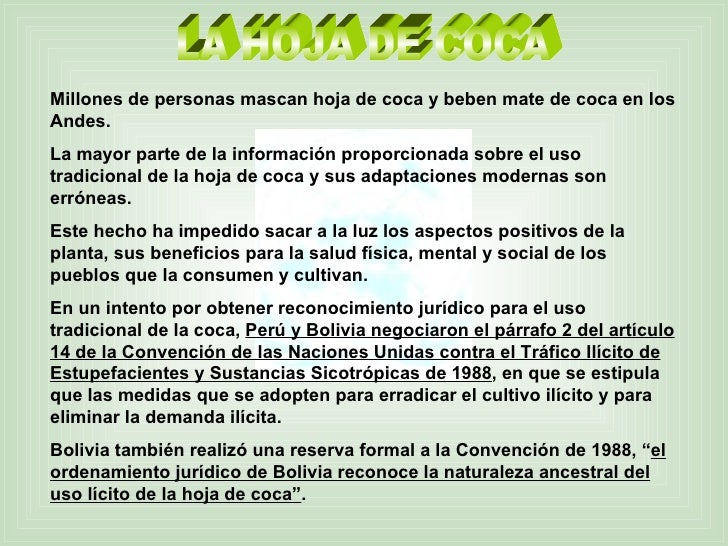 LA HOJA DE COCA

Millones de personas mascan hoja de coca y beben mate de coca en los Andes.

La mayor parte de la información proporcionada sobre el uso tradicional de la hoja de coca y sus adaptaciones modernas son erróneas.

Este hecho ha impedido sacar a la luz los aspectos positivos de la planta, sus beneficios para la salud física, mental y social de los pueblos que la consumen y cultivan.

En un intento por obtener reconocimiento jurídico para el uso tradicional de la coca, Perú y Bolivia negociaron el párrafo 2 del artículo 14 de la Convención de las Naciones Unidas contra el Tráfico Ilícito de Estupefacientes y Sustancias Sicotrópicas de 1988, en que se estipula que las medidas que se adopten para erradicar el cultivo ilícito y para eliminar la demanda ilícita.

Bolivia también realizó una reserva formal a la Convención de 1988, "el ordenamiento jurídico de Bolivia reconoce la naturaleza ancestral del uso lícito de la hoja de coca".